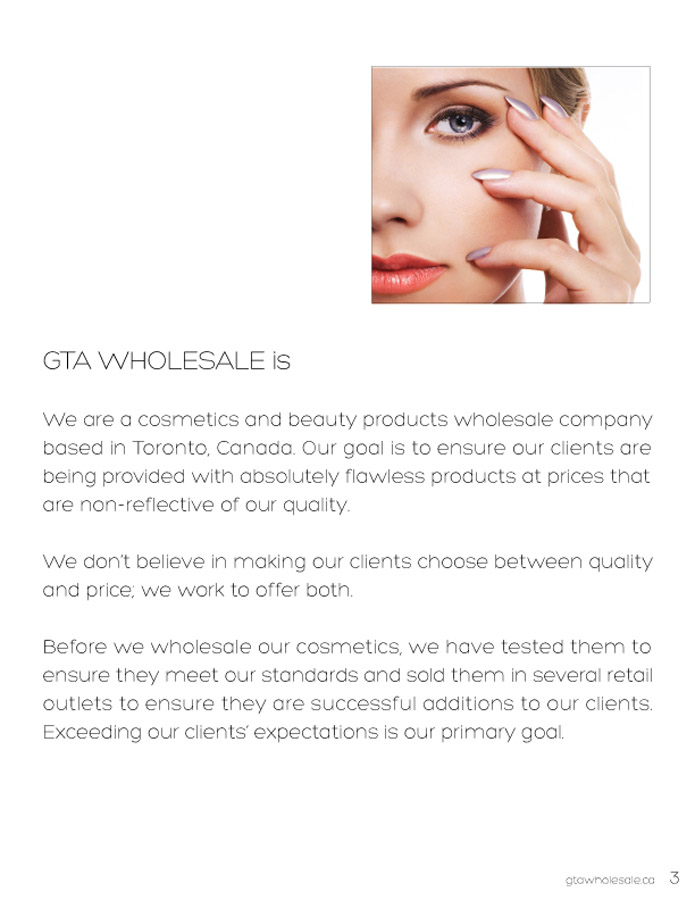 GTA WHOLESALE is

We are a cosmetics and beauty products wholesale company based in Toronto, Canada. Our goal is to ensure our clients are being provided with absolutely flawless products at prices that are non-reflective of our quality.

We don't believe in making our clients choose between quality and price; we work to offer both.

Before we wholesale our cosmetics, we have tested them to ensure they meet our standards and sold them in several retail outlets to ensure they are successful additions to our clients. Exceeding our clients' expectations is our primary goal.

gtawholesale.ca 3